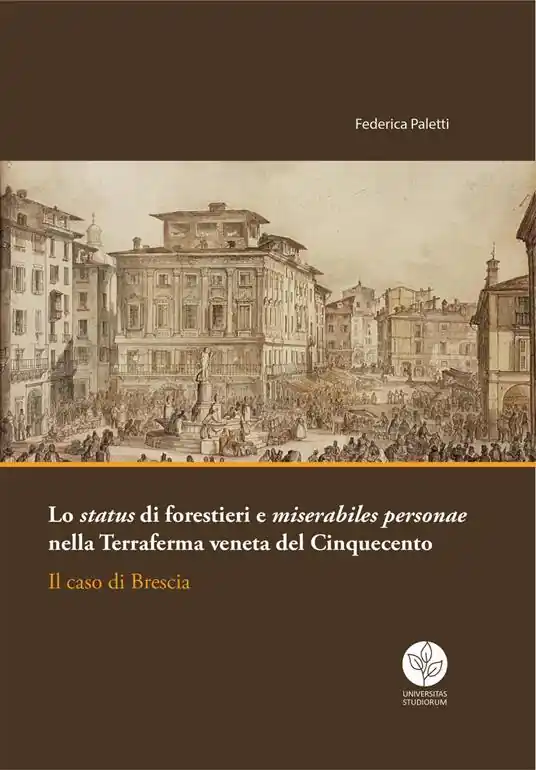 Federica Paletti

Lo status di forestieri e miserabiles personae nella Terraferma veneta del Cinquecento

Il caso di Brescia

UNIVERSITAS
STUDIORUM